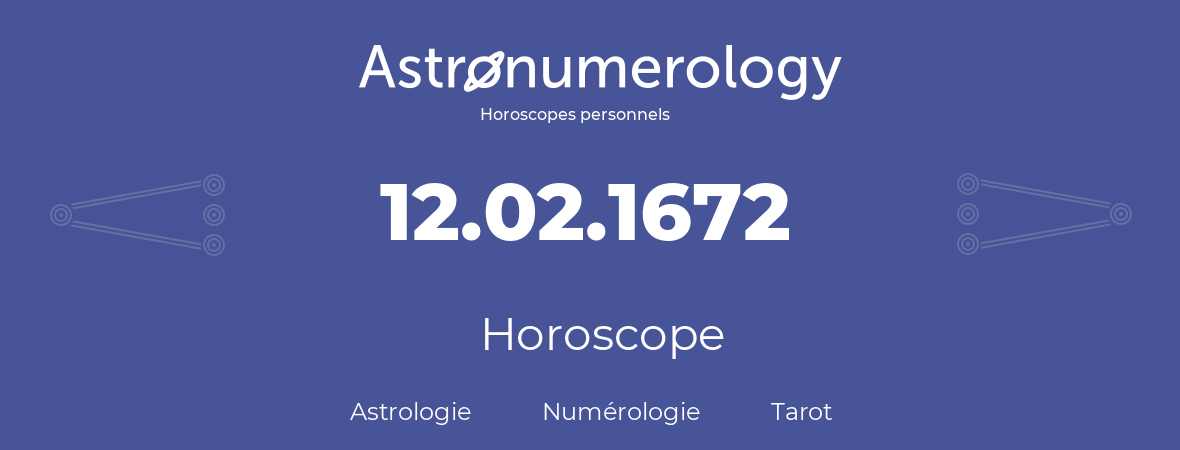 Astronumerology
Horoscopes personnels

12.02.1672

Horoscope

Astrologie Numérologie Tarot